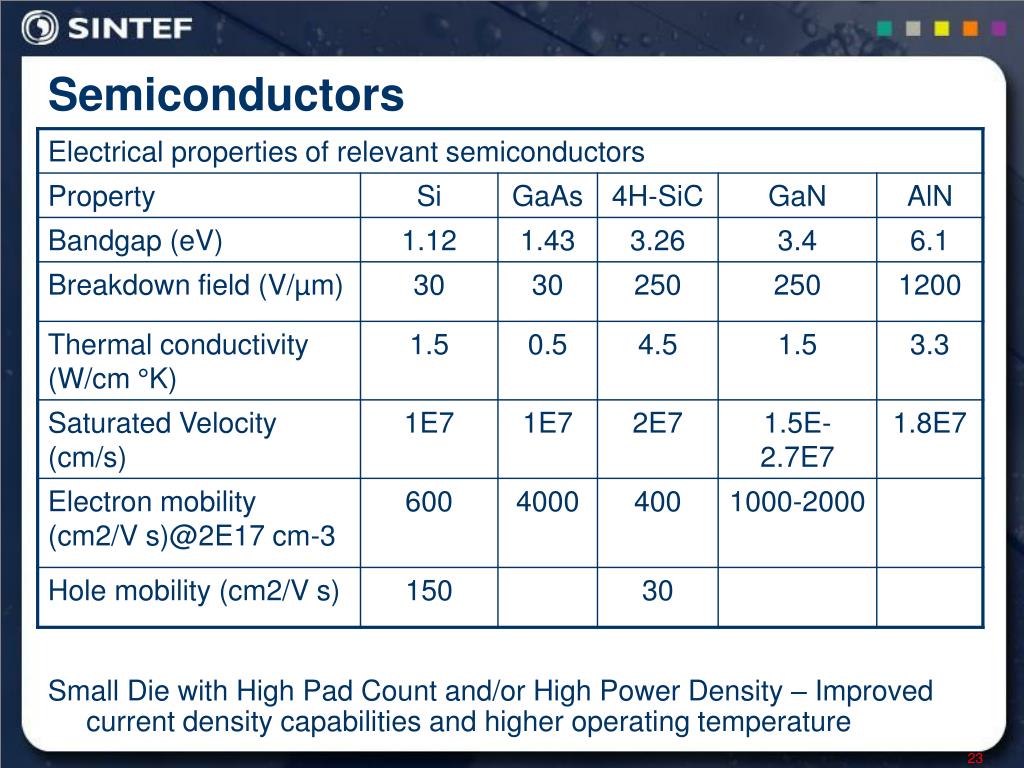 SINTEF

Semiconductors

| Electrical properties of relevant semiconductors | | | | | |
|---|---|---|---|---|---|
| Property | Si | GaAs | 4H-SiC | GaN | AlN |
| Bandgap (eV) | 1.12 | 1.43 | 3.26 | 3.4 | 6.1 |
| Breakdown field (V/µm) | 30 | 30 | 250 | 250 | 1200 |
| Thermal conductivity (W/cm °K) | 1.5 | 0.5 | 4.5 | 1.5 | 3.3 |
| Saturated Velocity (cm/s) | 1E7 | 1E7 | 2E7 | 1.5E-2.7E7 | 1.8E7 |
| Electron mobility (cm2/V s)@2E17 cm-3 | 600 | 4000 | 400 | 1000-2000 | |
| Hole mobility (cm2/V s) | 150 | | 30 | | |

Small Die with High Pad Count and/or High Power Density – Improved current density capabilities and higher operating temperature

23